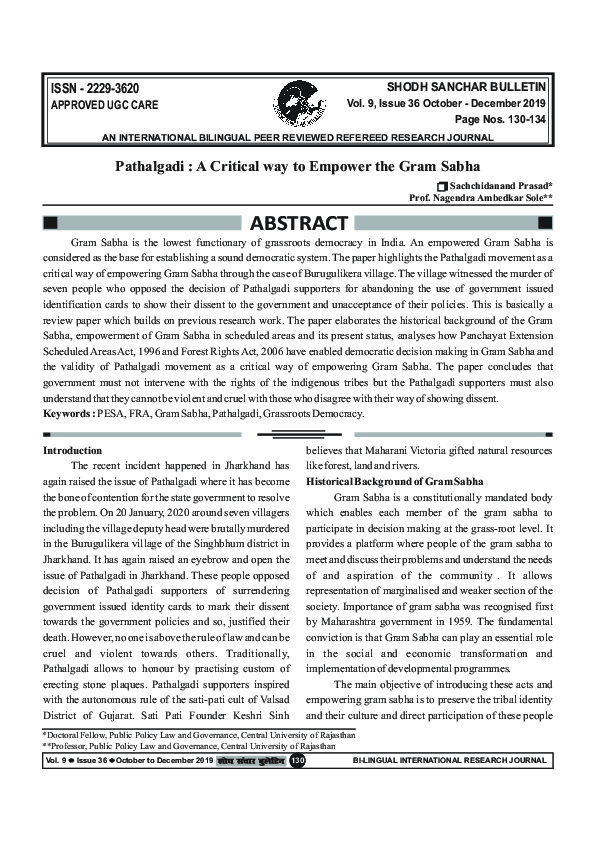 ISSN - 2229-3620
APPROVED UGC CARE

SHODH SANCHAR BULLETIN
Vol. 9, Issue 36 October - December 2019
Page Nos. 130-134

AN INTERNATIONAL BILINGUAL PEER REVIEWED REFEREED RESEARCH JOURNAL

Pathalgadi : A Critical way to Empower the Gram Sabha

Sachchidanand Prasad*
Prof. Nagendra Ambedkar Sole**

ABSTRACT

Gram Sabha is the lowest functionary of grassroots democracy in India. An empowered Gram Sabha is considered as the base for establishing a sound democratic system. The paper highlights the Pathalgadi movement as a critical way of empowering Gram Sabha through the case of Burugulikera village. The village witnessed the murder of seven people who opposed the decision of Pathalgadi supporters for abandoning the use of government issued identification cards to show their dissent to the government and unacceptance of their policies. This is basically a review paper which builds on previous research work. The paper elaborates the historical background of the Gram Sabha, empowerment of Gram Sabha in scheduled areas and its present status, analyses how Panchayat Extension Scheduled Areas Act, 1996 and Forest Rights Act, 2006 have enabled democratic decision making in Gram Sabha and the validity of Pathalgadi movement as a critical way of empowering Gram Sabha. The paper concludes that government must not intervene with the rights of the indigenous tribes but the Pathalgadi supporters must also understand that they cannot be violent and cruel with those who disagree with their way of showing dissent.
Keywords : PESA, FRA, Gram Sabha, Pathalgadi, Grassroots Democracy.

Introduction

The recent incident happened in Jharkhand has again raised the issue of Pathalgadi where it has become the bone of contention for the state government to resolve the problem. On 20 January, 2020 around seven villagers including the village deputy head were brutally murdered in the Burugulikera village of the Singhbhum district in Jharkhand. It has again raised an eyebrow and open the issue of Pathalgadi in Jharkhand. These people opposed decision of Pathalgadi supporters of surrendering government issued identity cards to mark their dissent towards the government policies and so, justified their death. However, no one is above the rule of law and can be cruel and violent towards others. Traditionally, Pathalgadi allows to honour by practising custom of erecting stone plaques. Pathalgadi supporters inspired with the autonomous rule of the sati-pati cult of Valsad District of Gujarat. Sati Pati Founder Keshri Sinh believes that Maharani Victoria gifted natural resources like forest, land and rivers.

Historical Background of Gram Sabha

Gram Sabha is a constitutionally mandated body which enables each member of the gram sabha to participate in decision making at the grass-root level. It provides a platform where people of the gram sabha to meet and discuss their problems and understand the needs of and aspiration of the community . It allows representation of marginalised and weaker section of the society. Importance of gram sabha was recognised first by Maharashtra government in 1959. The fundamental conviction is that Gram Sabha can play an essential role in the social and economic transformation and implementation of developmental programmes.

The main objective of introducing these acts and empowering gram sabha is to preserve the tribal identity and their culture and direct participation of these people

*Doctoral Fellow, Public Policy Law and Governance, Central University of Rajasthan
**Professor, Public Policy Law and Governance, Central University of Rajasthan

Vol. 9 ● Issue 36 ● October to December 2019 शोध संचार बुलेटिन 130 BI-LINGUAL INTERNATIONAL RESEARCH JOURNAL